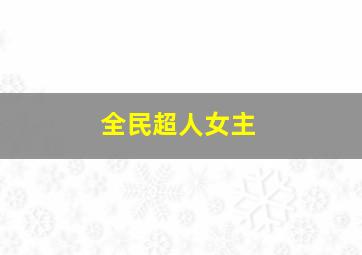 全民超人女主